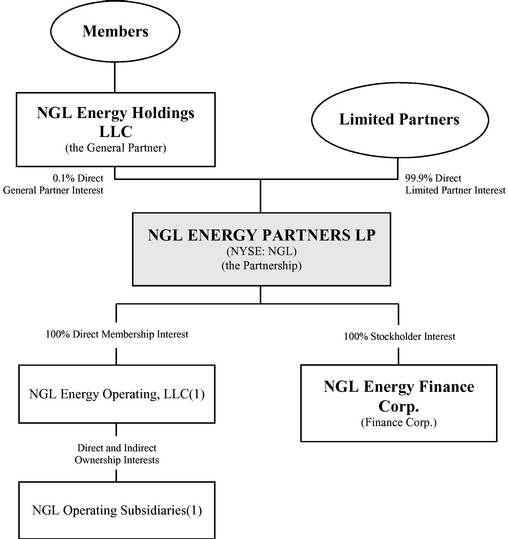 Members

NGL Energy Holdings LLC
(the General Partner)

Limited Partners

0.1% Direct
General Partner Interest

99.9% Direct
Limited Partner Interest

NGL ENERGY PARTNERS LP
(NYSE: NGL)
(the Partnership)

100% Direct Membership Interest

100% Stockholder Interest

NGL Energy Operating, LLC(1)

NGL Energy Finance Corp.
(Finance Corp.)

Direct and Indirect
Ownership Interests

NGL Operating Subsidiaries(1)